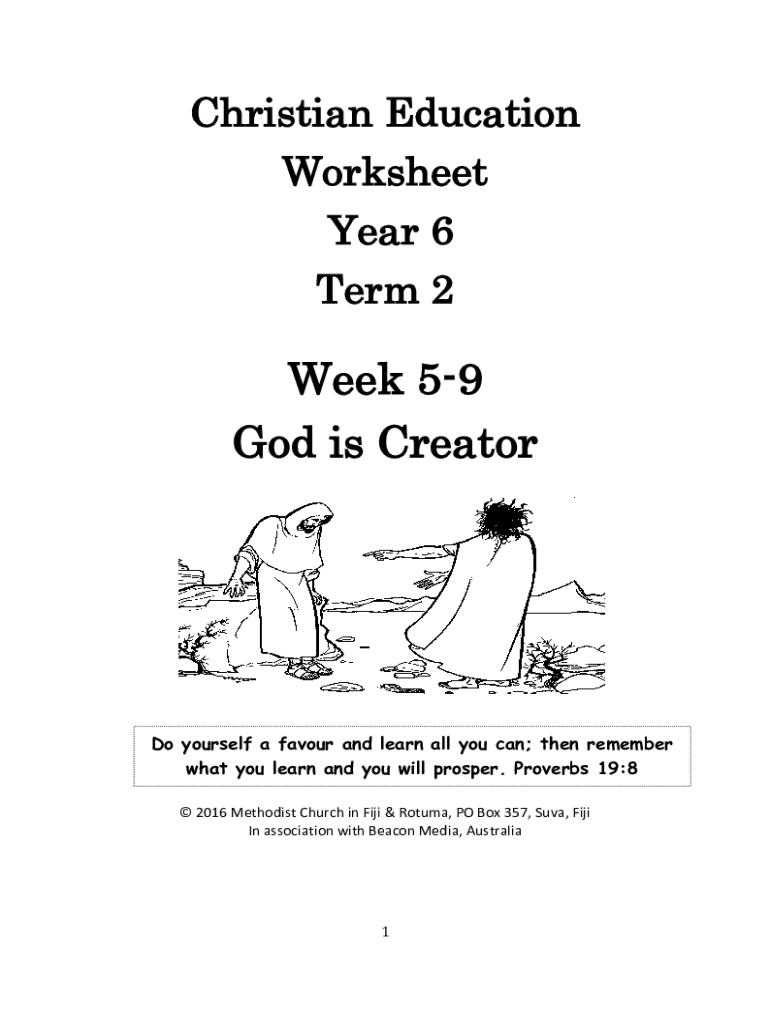 Christian Education
Worksheet
Year 6
Term 2

Week 5-9
God is Creator

Do yourself a favour and learn all you can; then remember what you learn and you will prosper. Proverbs 19:8

© 2016 Methodist Church in Fiji & Rotuma, PO Box 357, Suva, Fiji
In association with Beacon Media, Australia

1